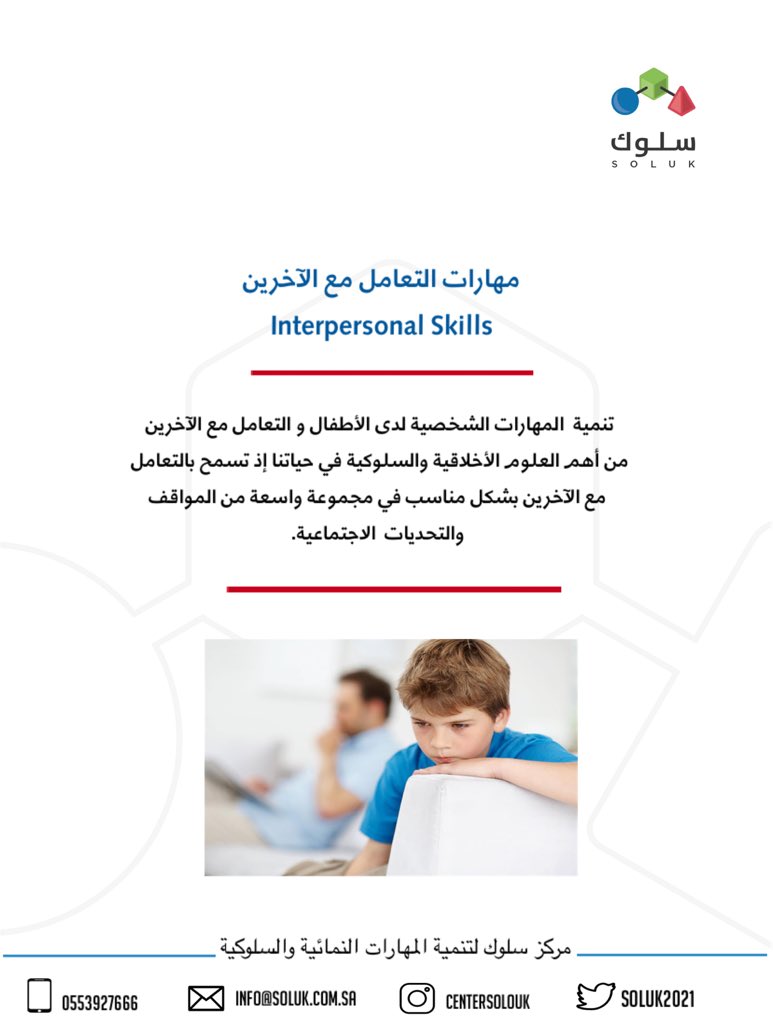 سلوك
SOLUK

مهارات التعامل مع الآخرين
Interpersonal Skills

تنمية المهارات الشخصية لدى الأطفال و التعامل مع الآخرين من أهم العلوم الأخلاقية والسلوكية في حياتنا إذ تسمح بالتعامل مع الآخرين بشكل مناسب في مجموعة واسعة من المواقف والتحديات الاجتماعية.

مركز سلوك لتنمية المهارات النمائية والسلوكية

0553927666 INFO@SOLUK.COM.SA CENTERSOLOUK SOLUK2021